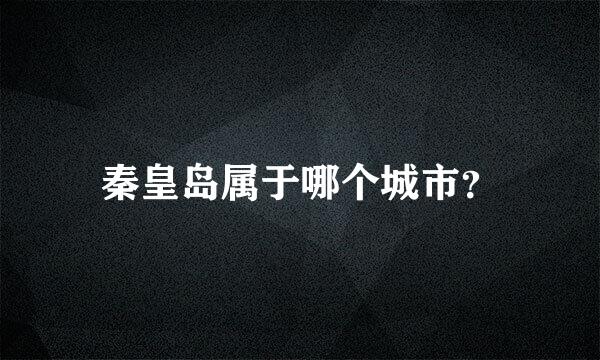 秦皇岛属于哪个城市?